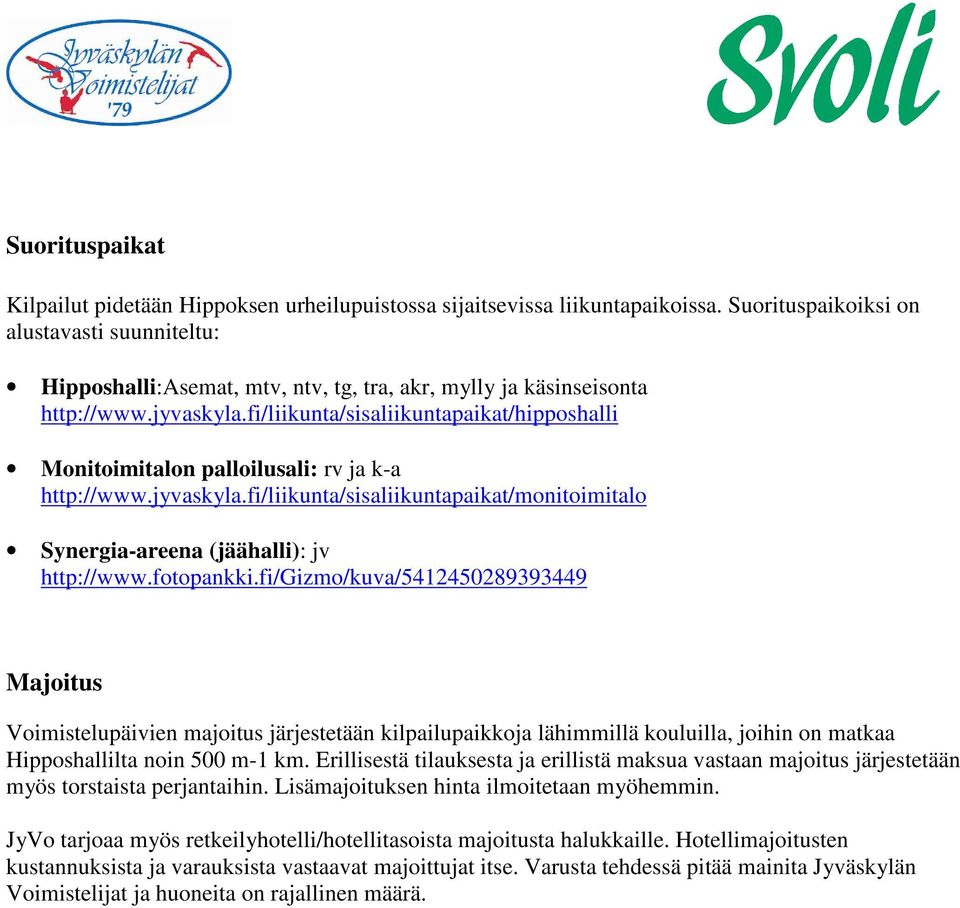 Jyväskylän Voimistelijat '79

Svoli

Suorituspaikat

Kilpailut pidetään Hippoksen urheilupuistossa sijaitsevissa liikuntapaikoissa. Suorituspaikoiksi on alustavasti suunniteltu:

• Hipposhalli:Asemat, mtv, ntv, tg, tra, akr, mylly ja käsinseisonta http://www.jyvaskyla.fi/liikunta/sisaliikuntapaikat/hipposhalli

• Monitoimitalon palloilusali: rv ja k-a http://www.jyvaskyla.fi/liikunta/sisaliikuntapaikat/monitoimitalo

• Synergia-areena (jäähalli): jv http://www.fotopankki.fi/Gizmo/kuva/5412450289393449

Majoitus

Voimistelupäivien majoitus järjestetään kilpailupaikkoja lähimmillä kouluilla, joihin on matkaa Hipposhallilta noin 500 m-1 km. Erillisestä tilauksesta ja erillistä maksua vastaan majoitus järjestetään myös torstaista perjantaihin. Lisämajoituksen hinta ilmoitetaan myöhemmin.

JyVo tarjoaa myös retkeilyhotelli/hotellitasoista majoitusta halukkaille. Hotellimajoitusten kustannuksista ja varauksista vastaavat majoittujat itse. Varusta tehdessä pitää mainita Jyväskylän Voimistelijat ja huoneita on rajallinen määrä.